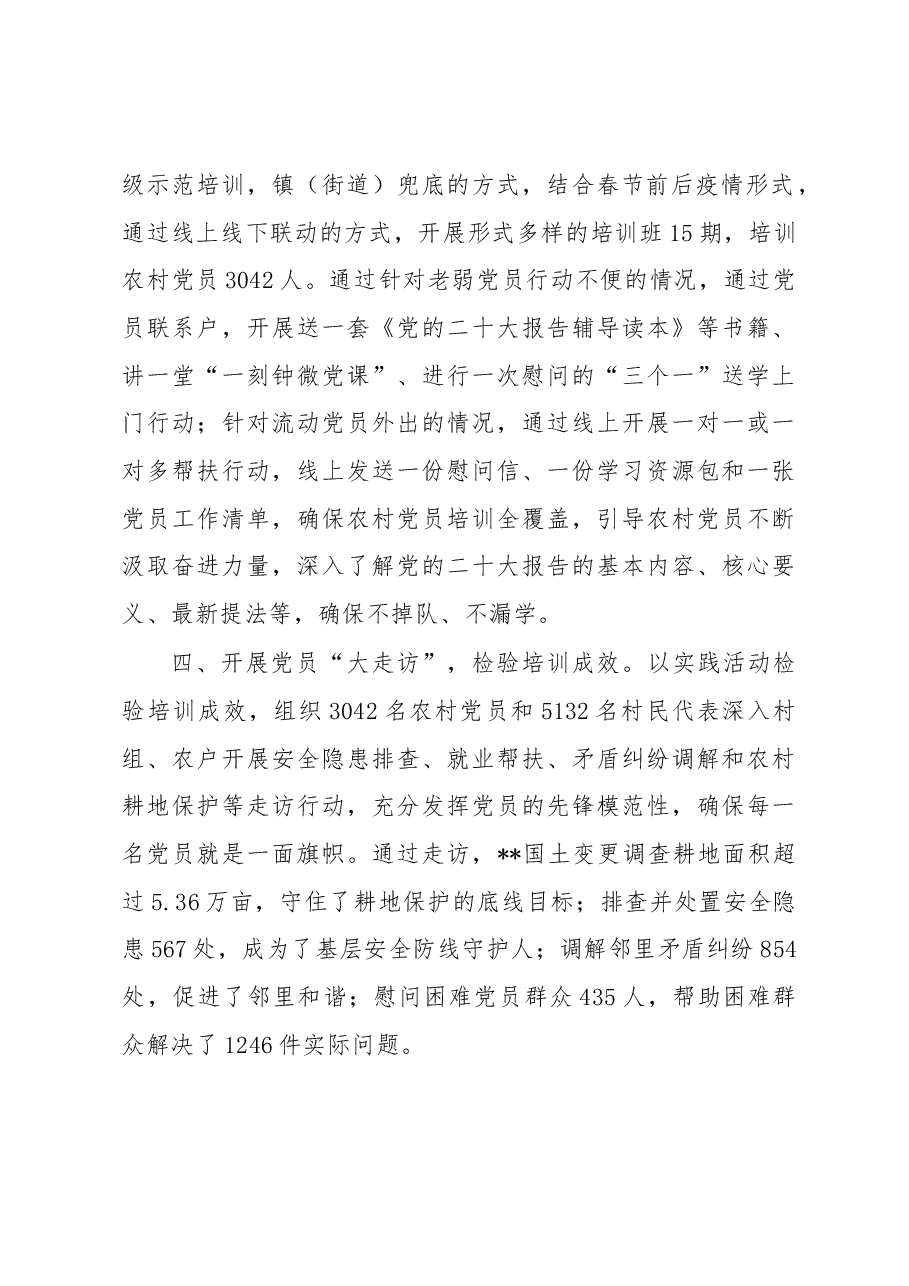 级示范培训，镇（街道）兜底的方式，结合春节前后疫情形式，通过线上线下联动的方式，开展形式多样的培训班15期，培训农村党员3042人。通过针对老弱党员行动不便的情况，通过党员联系户，开展送一套《党的二十大报告辅导读本》等书籍、讲一堂“一刻钟微党课”、进行一次慰问的“三个一”送学上门行动；针对流动党员外出的情况，通过线上开展一对一或一对多帮扶行动，线上发送一份慰问信、一份学习资源包和一张党员工作清单，确保农村党员培训全覆盖，引导农村党员不断汲取奋进力量，深入了解党的二十大报告的基本内容、核心要义、最新提法等，确保不掉队、不漏学。

四、开展党员“大走访”，检验培训成效。以实践活动检验培训成效，组织3042名农村党员和5132名村民代表深入村组、农户开展安全隐患排查、就业帮扶、矛盾纠纷调解和农村耕地保护等走访行动，充分发挥党员的先锋模范性，确保每一名党员就是一面旗帜。通过走访，**国土变更调查耕地面积超过5.36万亩，守住了耕地保护的底线目标；排查并处置安全隐患567处，成为了基层安全防线守护人；调解邻里矛盾纠纷854处，促进了邻里和谐；慰问困难党员群众435人，帮助困难群众解决了1246件实际问题。